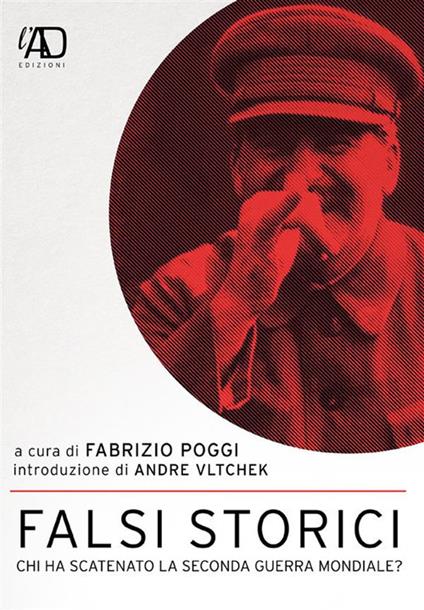 l'AD
EDIZIONI

a cura di FABRIZIO POGGI
introduzione di ANDRE VLTCHEK

FALSI STORICI
CHI HA SCATENATO LA SECONDA GUERRA MONDIALE?